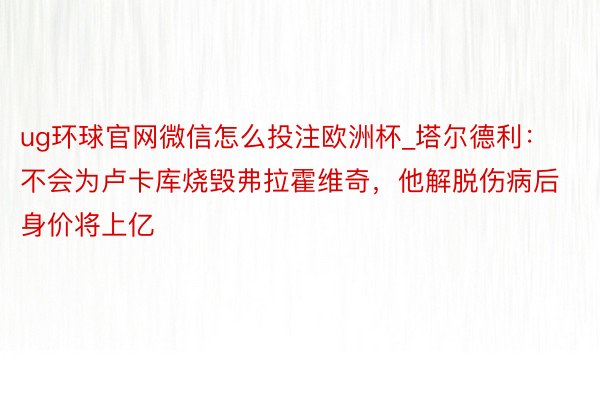 ug环球官网微信怎么投注欧洲杯_塔尔德利：不会为卢卡库烧毁弗拉霍维奇，他解脱伤病后身价将上亿